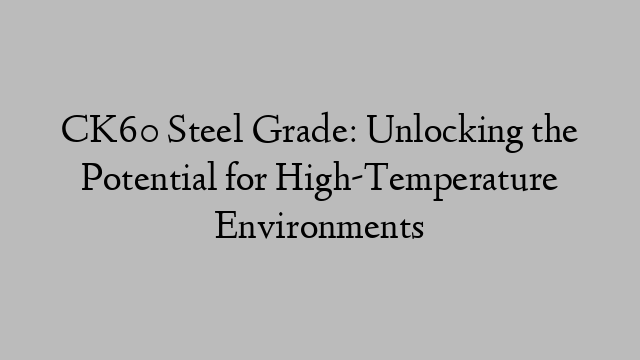 CK60 Steel Grade: Unlocking the Potential for High-Temperature Environments